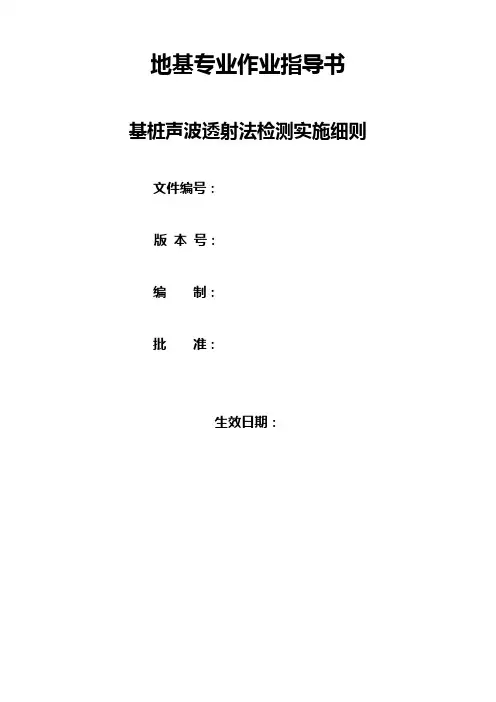 地基专业作业指导书

基桩声波透射法检测实施细则

文件编号：

版 本 号：

编 制：

批 准：

生效日期：